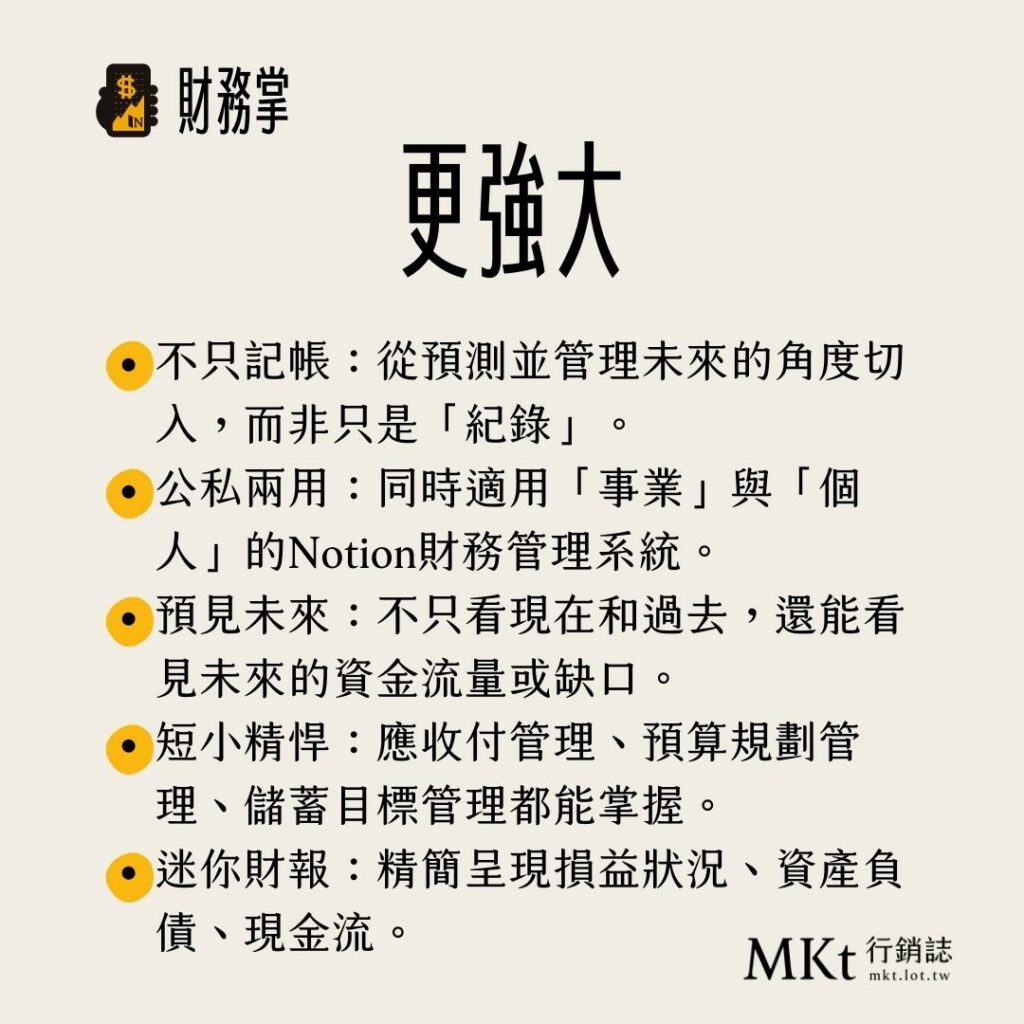 財務掌

更強大

• 不只記帳：從預測並管理未來的角度切入，而非只是「紀錄」。

• 公私兩用：同時適用「事業」與「個人」的Notion財務管理系統。

• 預見未來：不只看現在和過去，還能看見未來的資金流量或缺口。

• 短小精悍：應收付管理、預算規劃管理、儲蓄目標管理都能掌握。

• 迷你財報：精簡呈現損益狀況、資產負債、現金流。

MKt 行銷誌
mkt.lot.tw